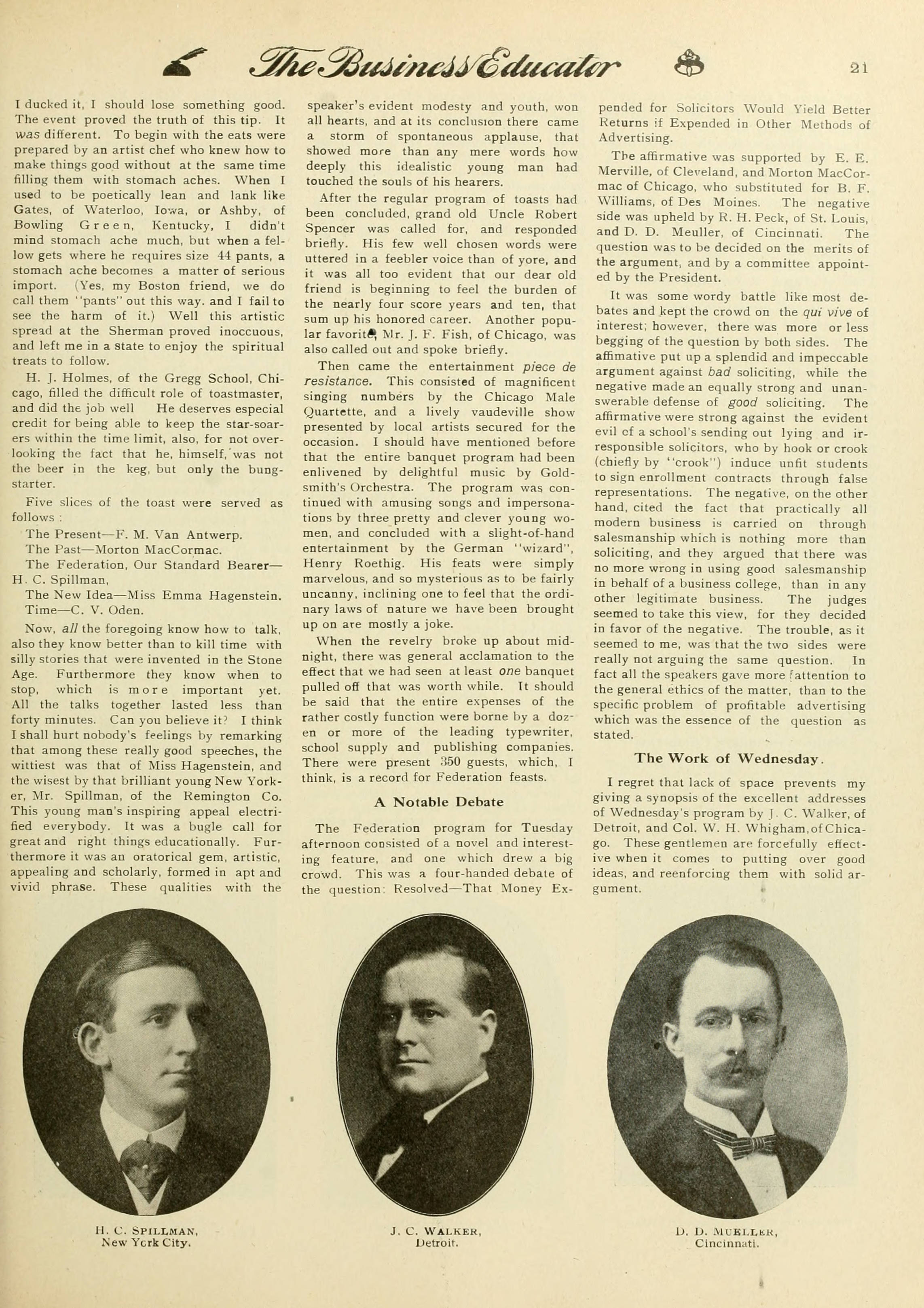 The Business Educator 21

I ducked it, I should lose something good. The event proved the truth of this tip. It was different. To begin with the eats were prepared by an artist chef who knew how to make things good without at the same time filling them with stomach aches. When I used to be poetically lean and lank like Gates, of Waterloo, Iowa, or Ashby, of Bowling Green, Kentucky, I didn't mind stomach ache much, but when a fellow gets where he requires size 44 pants, a stomach ache becomes a matter of serious import. (Yes, my Boston friend, we do call them "pants" out this way. and I fail to see the harm of it.) Well this artistic spread at the Sherman proved inoccuous, and left me in a state to enjoy the spiritual treats to follow.

H. J. Holmes, of the Gregg School, Chicago, filled the difficult role of toastmaster, and did the job well He deserves especial credit for being able to keep the star-soarers within the time limit, also, for not overlooking the fact that he, himself, was not the beer in the keg, but only the bungstarter.

Five slices of the toast were served as follows :

The Present—F. M. Van Antwerp.

The Past—Morton MacCormac.

The Federation, Our Standard Bearer—H. C. Spillman,

The New Idea—Miss Emma Hagenstein.

Time—C. V. Oden.

Now, all the foregoing know how to talk, also they know better than to kill time with silly stories that were invented in the Stone Age. Furthermore they know when to stop, which is more important yet. All the talks together lasted less than forty minutes. Can you believe it? I think I shall hurt nobody's feelings by remarking that among these really good speeches, the wittiest was that of Miss Hagenstein, and the wisest by that brilliant young New Yorker, Mr. Spillman, of the Remington Co. This young man's inspiring appeal electrified everybody. It was a bugle call for great and right things educationally. Furthermore it was an oratorical gem, artistic, appealing and scholarly, formed in apt and vivid phrase. These qualities with the speaker's evident modesty and youth, won all hearts, and at its conclusion there came a storm of spontaneous applause, that showed more than any mere words how deeply this idealistic young man had touched the souls of his hearers.

After the regular program of toasts had been concluded, grand old Uncle Robert Spencer was called for, and responded briefly. His few well chosen words were uttered in a feebler voice than of yore, and it was all too evident that our dear old friend is beginning to feel the burden of the nearly four score years and ten, that sum up his honored career. Another popular favorite, Mr. J. F. Fish, of Chicago, was also called out and spoke briefly.

Then came the entertainment piece de resistance. This consisted of magnificent singing numbers by the Chicago Male Quartette, and a lively vaudeville show presented by local artists secured for the occasion. I should have mentioned before that the entire banquet program had been enlivened by delightful music by Goldsmith's Orchestra. The program was continued with amusing songs and impersonations by three pretty and clever young women, and concluded with a slight-of-hand entertainment by the German "wizard", Henry Roethig. His feats were simply marvelous, and so mysterious as to be fairly uncanny, inclining one to feel that the ordinary laws of nature we have been brought up on are mostly a joke.

When the revelry broke up about midnight, there was general acclamation to the effect that we had seen at least one banquet pulled off that was worth while. It should be said that the entire expenses of the rather costly function were borne by a dozen or more of the leading typewriter, school supply and publishing companies. There were present 350 guests, which, I think, is a record for Federation feasts.

A Notable Debate

The Federation program for Tuesday afternoon consisted of a novel and interesting feature, and one which drew a big crowd. This was a four-handed debate of the question: Resolved—That Money Expended for Solicitors Would Yield Better Returns if Expended in Other Methods of Advertising.

The affirmative was supported by E. E. Merville, of Cleveland, and Morton MacCormac of Chicago, who substituted for B. F. Williams, of Des Moines. The negative side was upheld by R. H. Peck, of St. Louis, and D. D. Meuller, of Cincinnati. The question was to be decided on the merits of the argument, and by a committee appointed by the President.

It was some wordy battle like most debates and kept the crowd on the qui vive of interest; however, there was more or less begging of the question by both sides. The affimative put up a splendid and impeccable argument against bad soliciting, while the negative made an equally strong and unanswerable defense of good soliciting. The affirmative were strong against the evident evil of a school's sending out lying and irresponsible solicitors, who by hook or crook (chiefly by "crook") induce unfit students to sign enrollment contracts through false representations. The negative, on the other hand, cited the fact that practically all modern business is carried on through salesmanship which is nothing more than soliciting, and they argued that there was no more wrong in using good salesmanship in behalf of a business college, than in any other legitimate business. The judges seemed to take this view, for they decided in favor of the negative. The trouble, as it seemed to me, was that the two sides were really not arguing the same question. In fact all the speakers gave more attention to the general ethics of the matter, than to the specific problem of profitable advertising which was the essence of the question as stated.

The Work of Wednesday.

I regret that lack of space prevents my giving a synopsis of the excellent addresses of Wednesday's program by J. C. Walker, of Detroit, and Col. W. H. Whigham, of Chicago. These gentlemen are forcefully effective when it comes to putting over good ideas, and reenforcing them with solid argument.

H. C. SPILLMAN, New York City.

J. C. WALKER, Detroit.

D. D. MUELLER, Cincinnati.